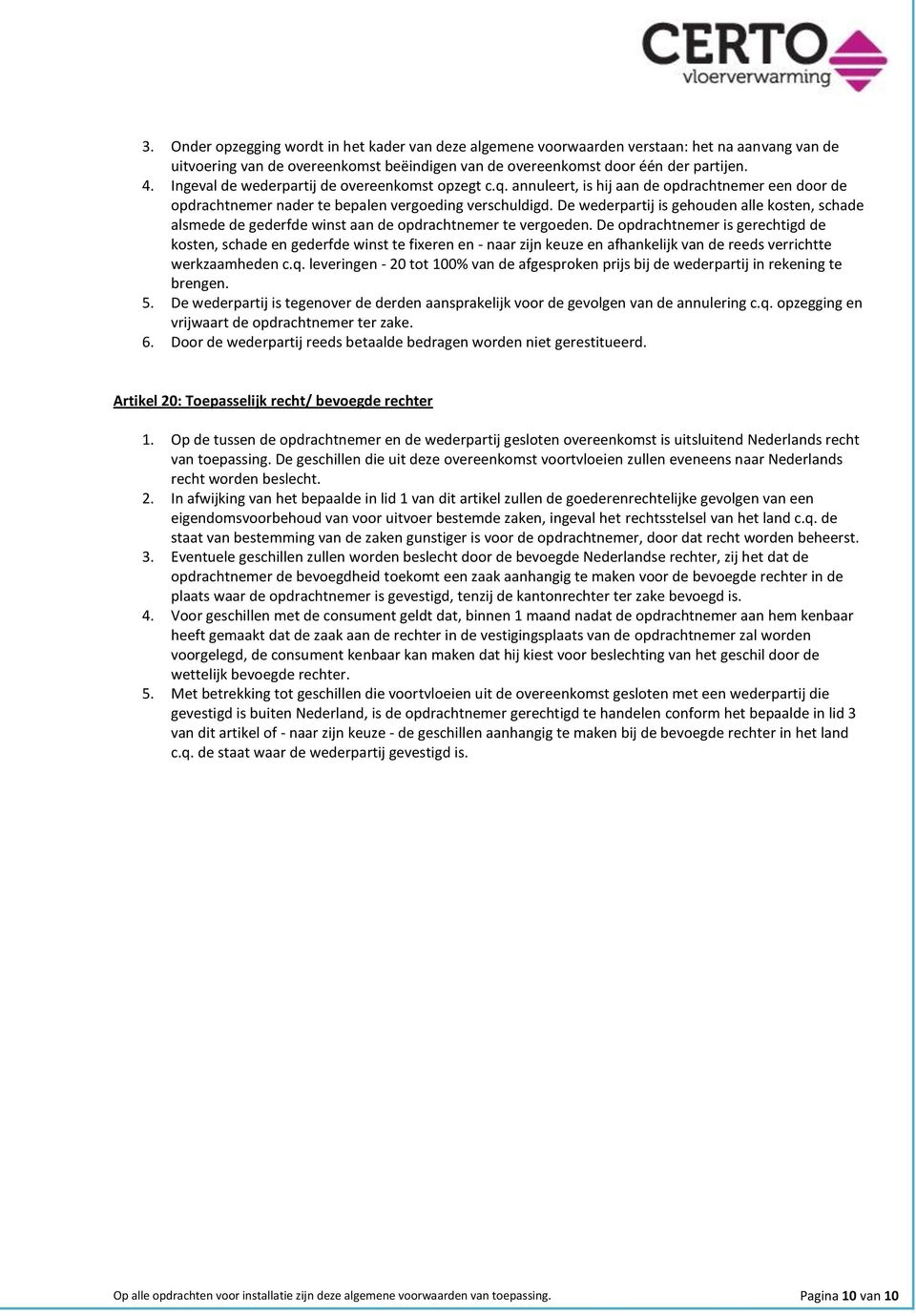 CERTO
vloerverwarming

3. Onder opzegging wordt in het kader van deze algemene voorwaarden verstaan: het na aanvang van de uitvoering van de overeenkomst beëindigen van de overeenkomst door één der partijen.
4. Ingeval de wederpartij de overeenkomst opzegt c.q. annuleert, is hij aan de opdrachtnemer een door de opdrachtnemer nader te bepalen vergoeding verschuldigd. De wederpartij is gehouden alle kosten, schade alsmede de gederfde winst aan de opdrachtnemer te vergoeden. De opdrachtnemer is gerechtigd de kosten, schade en gederfde winst te fixeren en - naar zijn keuze en afhankelijk van de reeds verrichtte werkzaamheden c.q. leveringen - 20 tot 100% van de afgesproken prijs bij de wederpartij in rekening te brengen.
5. De wederpartij is tegenover de derden aansprakelijk voor de gevolgen van de annulering c.q. opzegging en vrijwaart de opdrachtnemer ter zake.
6. Door de wederpartij reeds betaalde bedragen worden niet gerestitueerd.

Artikel 20: Toepasselijk recht/ bevoegde rechter

1. Op de tussen de opdrachtnemer en de wederpartij gesloten overeenkomst is uitsluitend Nederlands recht van toepassing. De geschillen die uit deze overeenkomst voortvloeien zullen eveneens naar Nederlands recht worden beslecht.
2. In afwijking van het bepaalde in lid 1 van dit artikel zullen de goederenrechtelijke gevolgen van een eigendomsvoorbehoud van voor uitvoer bestemde zaken, ingeval het rechtsstelsel van het land c.q. de staat van bestemming van de zaken gunstiger is voor de opdrachtnemer, door dat recht worden beheerst.
3. Eventuele geschillen zullen worden beslecht door de bevoegde Nederlandse rechter, zij het dat de opdrachtnemer de bevoegdheid toekomt een zaak aanhangig te maken voor de bevoegde rechter in de plaats waar de opdrachtnemer is gevestigd, tenzij de kantonrechter ter zake bevoegd is.
4. Voor geschillen met de consument geldt dat, binnen 1 maand nadat de opdrachtnemer aan hem kenbaar heeft gemaakt dat de zaak aan de rechter in de vestigingsplaats van de opdrachtnemer zal worden voorgelegd, de consument kenbaar kan maken dat hij kiest voor beslechting van het geschil door de wettelijk bevoegde rechter.
5. Met betrekking tot geschillen die voortvloeien uit de overeenkomst gesloten met een wederpartij die gevestigd is buiten Nederland, is de opdrachtnemer gerechtigd te handelen conform het bepaalde in lid 3 van dit artikel of - naar zijn keuze - de geschillen aanhangig te maken bij de bevoegde rechter in het land c.q. de staat waar de wederpartij gevestigd is.

Op alle opdrachten voor installatie zijn deze algemene voorwaarden van toepassing.
Pagina 10 van 10